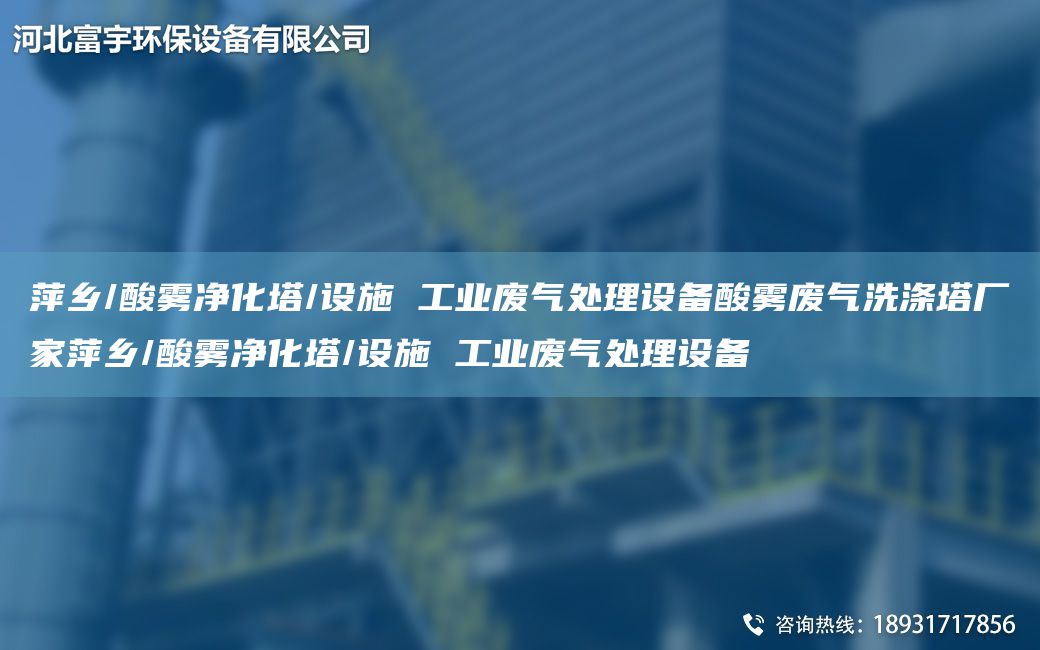 河北富宇环保设备有限公司

萍乡/酸雾净化塔/设施 工业废气处理设备酸雾废气洗涤塔厂家萍乡/酸雾净化塔/设施 工业废气处理设备

咨询热线：18931717856